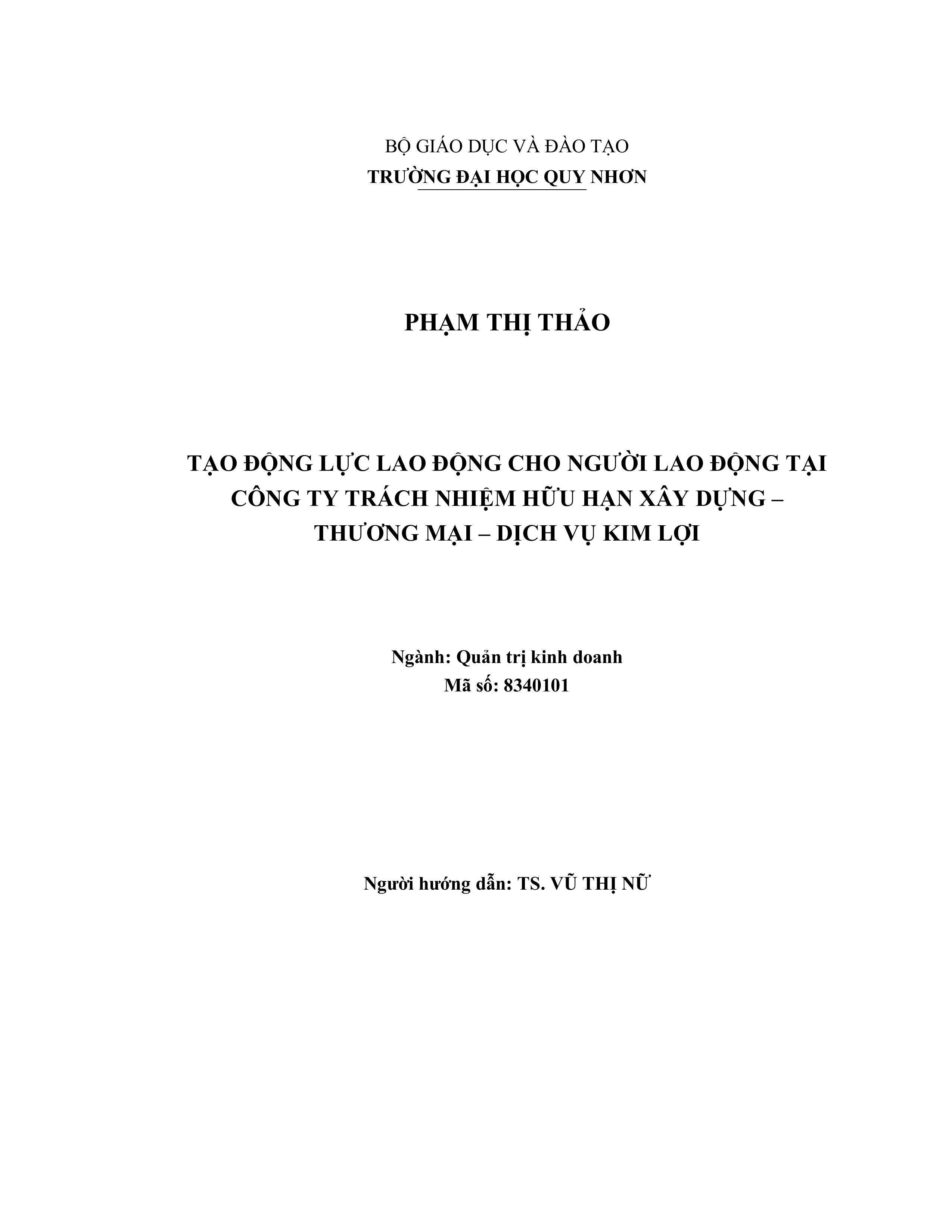 BỘ GIÁO DỤC VÀ ĐÀO TẠO
TRƯỜNG ĐẠI HỌC QUY NHƠN

PHẠM THỊ THẢO

TẠO ĐỘNG LỰC LAO ĐỘNG CHO NGƯỜI LAO ĐỘNG TẠI CÔNG TY TRÁCH NHIỆM HỮU HẠN XÂY DỰNG – THƯƠNG MẠI – DỊCH VỤ KIM LỢI

Ngành: Quản trị kinh doanh
Mã số: 8340101

Người hướng dẫn: TS. VŨ THỊ NỮ